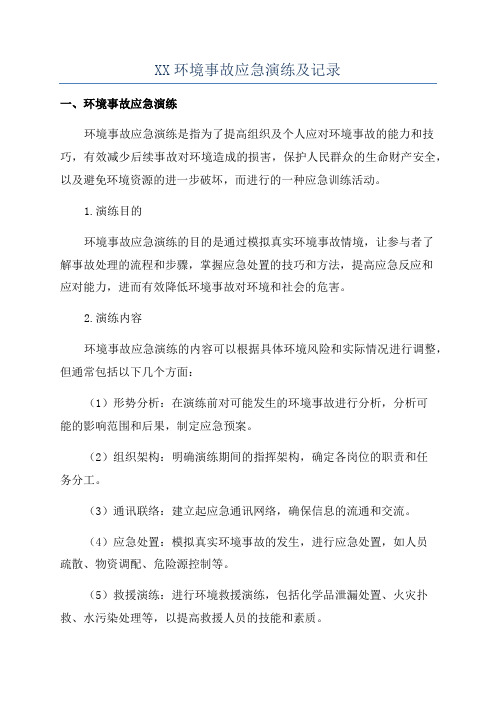 XX 环境事故应急演练及记录

一、环境事故应急演练

环境事故应急演练是指为了提高组织及个人应对环境事故的能力和技巧，有效减少后续事故对环境造成的损害，保护人民群众的生命财产安全，以及避免环境资源的进一步破坏，而进行的一种应急训练活动。

1.演练目的

环境事故应急演练的目的是通过模拟真实环境事故情境，让参与者了解事故处理的流程和步骤，掌握应急处置的技巧和方法，提高应急反应和应对能力，进而有效降低环境事故对环境和社会的危害。

2.演练内容

环境事故应急演练的内容可以根据具体环境风险和实际情况进行调整，但通常包括以下几个方面：

（1）形势分析：在演练前对可能发生的环境事故进行分析，分析可能的影响范围和后果，制定应急预案。

（2）组织架构：明确演练期间的指挥架构，确定各岗位的职责和任务分工。

（3）通讯联络：建立起应急通讯网络，确保信息的流通和交流。

（4）应急处置：模拟真实环境事故的发生，进行应急处置，如人员疏散、物资调配、危险源控制等。

（5）救援演练：进行环境救援演练，包括化学品泄漏处置、火灾扑救、水污染处理等，以提高救援人员的技能和素质。